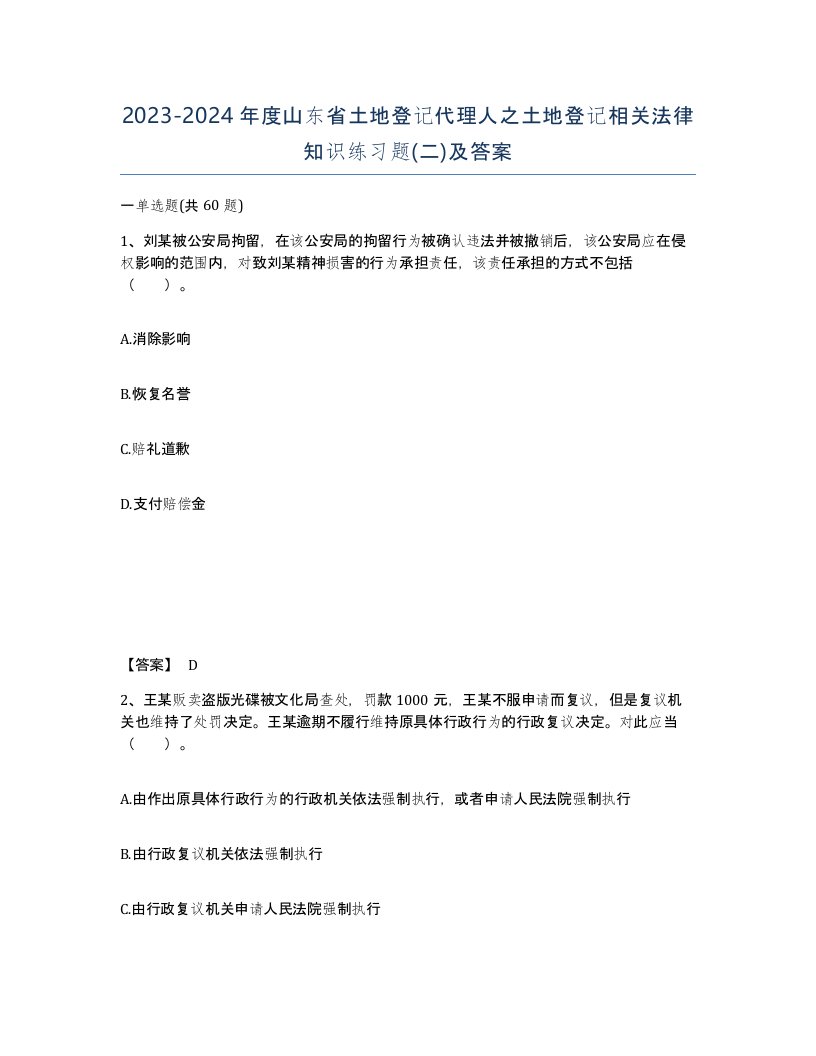 2023-2024年度山东省土地登记代理人之土地登记相关法律知识练习题(二)及答案

一单选题(共60题)

1、刘某被公安局拘留，在该公安局的拘留行为被确认违法并被撤销后，该公安局应在侵权影响的范围内，对致刘某精神损害的行为承担责任，该责任承担的方式不包括（　）。

A.消除影响

B.恢复名誉

C.赔礼道歉

D.支付赔偿金

【答案】 D

2、王某贩卖盗版光碟被文化局查处，罚款1000元，王某不服申请而复议，但是复议机关也维持了处罚决定。王某逾期不履行维持原具体行政行为的行政复议决定。对此应当（　）。

A.由作出原具体行政行为的行政机关依法强制执行，或者申请人民法院强制执行

B.由行政复议机关依法强制执行

C.由行政复议机关申请人民法院强制执行